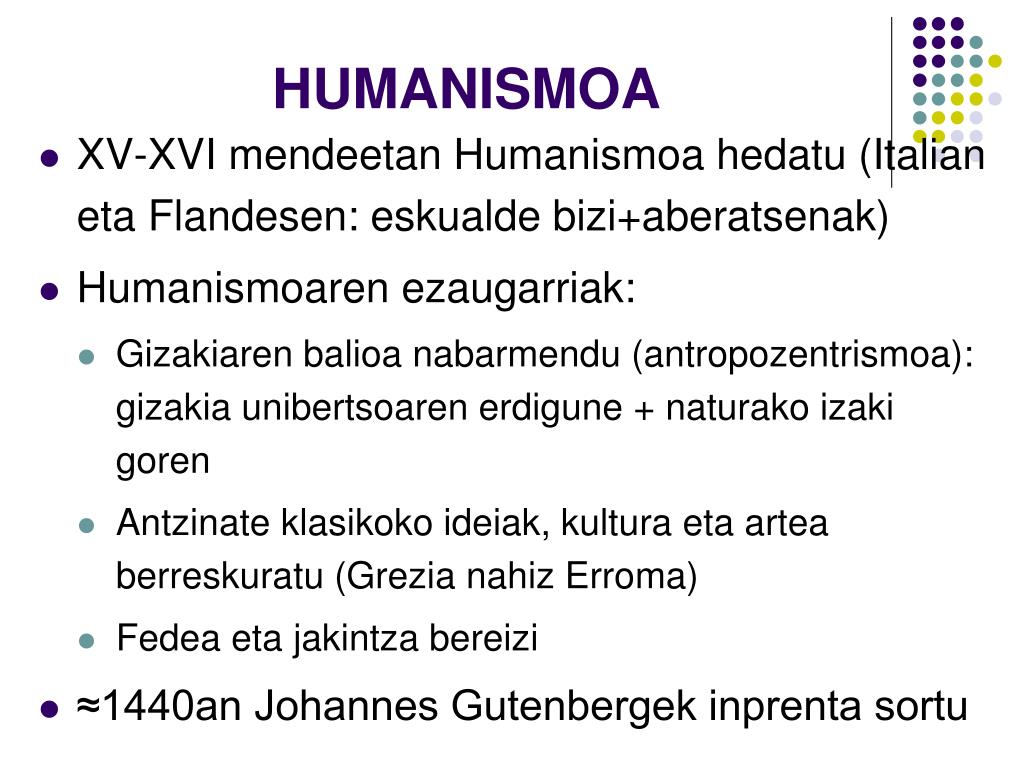 HUMANISMOA

• XV-XVI mendeetan Humanismoa hedatu (Italian eta Flandesen: eskualde bizi+aberatsenak)

• Humanismoaren ezaugarriak:

• Gizakiaren balioa nabarmendu (antropozentrismoa): gizakia unibertsoaren erdigune + naturako izaki goren

• Antzinate klasikoko ideiak, kultura eta artea berreskuratu (Grezia nahiz Erroma)

• Fedea eta jakintza bereizi

• ≈1440an Johannes Gutenbergek inprenta sortu